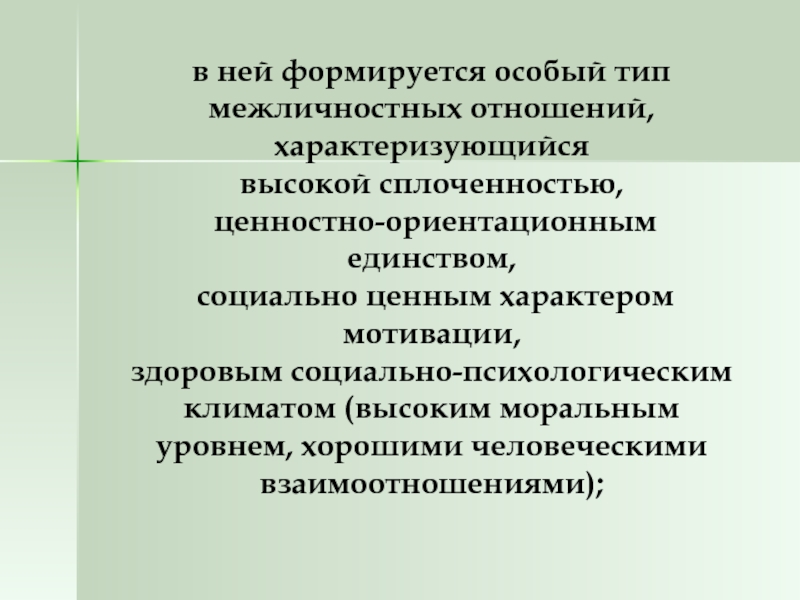 в ней формируется особый тип межличностных отношений, характеризующийся

высокой сплоченностью,

ценностно-ориентационным единством,

социально ценным характером мотивации,

здоровым социально-психологическим климатом (высоким моральным уровнем, хорошими человеческими взаимоотношениями);